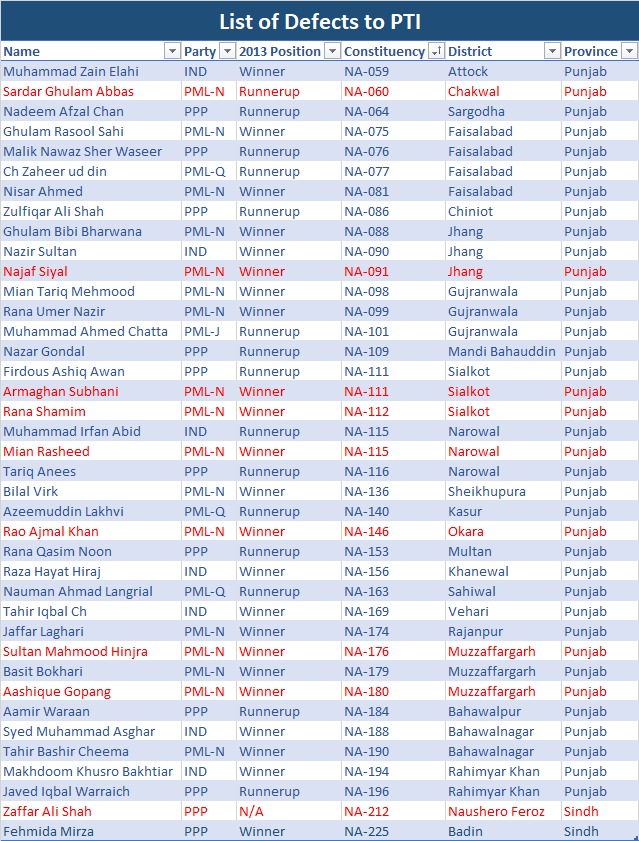 List of Defects to PTI

| Name | Party | 2013 Position | Constituency | District | Province |
|---|---|---|---|---|---|
| Muhammad Zain Elahi | IND | Winner | NA-059 | Attock | Punjab |
| Sardar Ghulam Abbas | PML-N | Runnerup | NA-060 | Chakwal | Punjab |
| Nadeem Afzal Chan | PPP | Runnerup | NA-064 | Sargodha | Punjab |
| Ghulam Rasool Sahi | PML-N | Winner | NA-075 | Faisalabad | Punjab |
| Malik Nawaz Sher Waseer | PPP | Runnerup | NA-076 | Faisalabad | Punjab |
| Ch Zaheer ud din | PML-Q | Runnerup | NA-077 | Faisalabad | Punjab |
| Nisar Ahmed | PML-N | Winner | NA-081 | Faisalabad | Punjab |
| Zulfiqar Ali Shah | PPP | Runnerup | NA-086 | Chiniot | Punjab |
| Ghulam Bibi Bharwana | PML-N | Winner | NA-088 | Jhang | Punjab |
| Nazir Sultan | IND | Winner | NA-090 | Jhang | Punjab |
| Najaf Siyal | PML-N | Winner | NA-091 | Jhang | Punjab |
| Mian Tariq Mehmood | PML-N | Winner | NA-098 | Gujranwala | Punjab |
| Rana Umer Nazir | PML-N | Winner | NA-099 | Gujranwala | Punjab |
| Muhammad Ahmed Chatta | PML-J | Runnerup | NA-101 | Gujranwala | Punjab |
| Nazar Gondal | PPP | Runnerup | NA-109 | Mandi Bahauddin | Punjab |
| Firdous Ashiq Awan | PPP | Runnerup | NA-111 | Sialkot | Punjab |
| Armaghan Subhani | PML-N | Winner | NA-111 | Sialkot | Punjab |
| Rana Shamim | PML-N | Winner | NA-112 | Sialkot | Punjab |
| Muhammad Irfan Abid | IND | Runnerup | NA-115 | Narowal | Punjab |
| Mian Rasheed | PML-N | Winner | NA-115 | Narowal | Punjab |
| Tariq Anees | PPP | Runnerup | NA-116 | Narowal | Punjab |
| Bilal Virk | PML-N | Winner | NA-136 | Sheikhupura | Punjab |
| Azeemuddin Lakhvi | PML-Q | Runnerup | NA-140 | Kasur | Punjab |
| Rao Ajmal Khan | PML-N | Winner | NA-146 | Okara | Punjab |
| Rana Qasim Noon | PPP | Runnerup | NA-153 | Multan | Punjab |
| Raza Hayat Hiraj | IND | Winner | NA-156 | Khanewal | Punjab |
| Nauman Ahmad Langrial | PML-Q | Runnerup | NA-163 | Sahiwal | Punjab |
| Tahir Iqbal Ch | IND | Winner | NA-169 | Vehari | Punjab |
| Jaffar Laghari | PML-N | Winner | NA-174 | Rajanpur | Punjab |
| Sultan Mahmood Hinjra | PML-N | Winner | NA-176 | Muzzaffargarh | Punjab |
| Basit Bokhari | PML-N | Winner | NA-179 | Muzzaffargarh | Punjab |
| Aashique Gopang | PML-N | Winner | NA-180 | Muzzaffargarh | Punjab |
| Aamir Waraan | PPP | Runnerup | NA-184 | Bahawalpur | Punjab |
| Syed Muhammad Asghar | IND | Winner | NA-188 | Bahawalnagar | Punjab |
| Tahir Bashir Cheema | PML-N | Winner | NA-190 | Bahawalnagar | Punjab |
| Makhdoom Khusro Bakhtiar | IND | Winner | NA-194 | Rahimyar Khan | Punjab |
| Javed Iqbal Warraich | PPP | Runnerup | NA-196 | Rahimyar Khan | Punjab |
| Zaffar Ali Shah | PPP | N/A | NA-212 | Naushero Feroz | Sindh |
| Fehmida Mirza | PPP | Winner | NA-225 | Badin | Sindh |